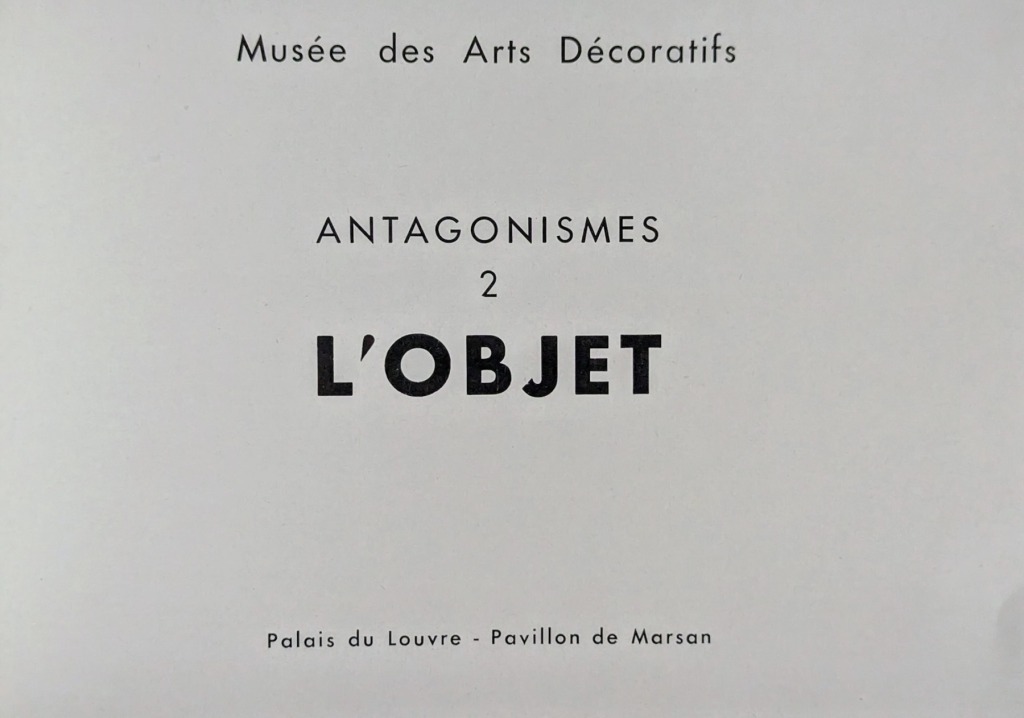 Musée des Arts Décoratifs

ANTAGONISMES
2
L'OBJET

Palais du Louvre - Pavillon de Marsan